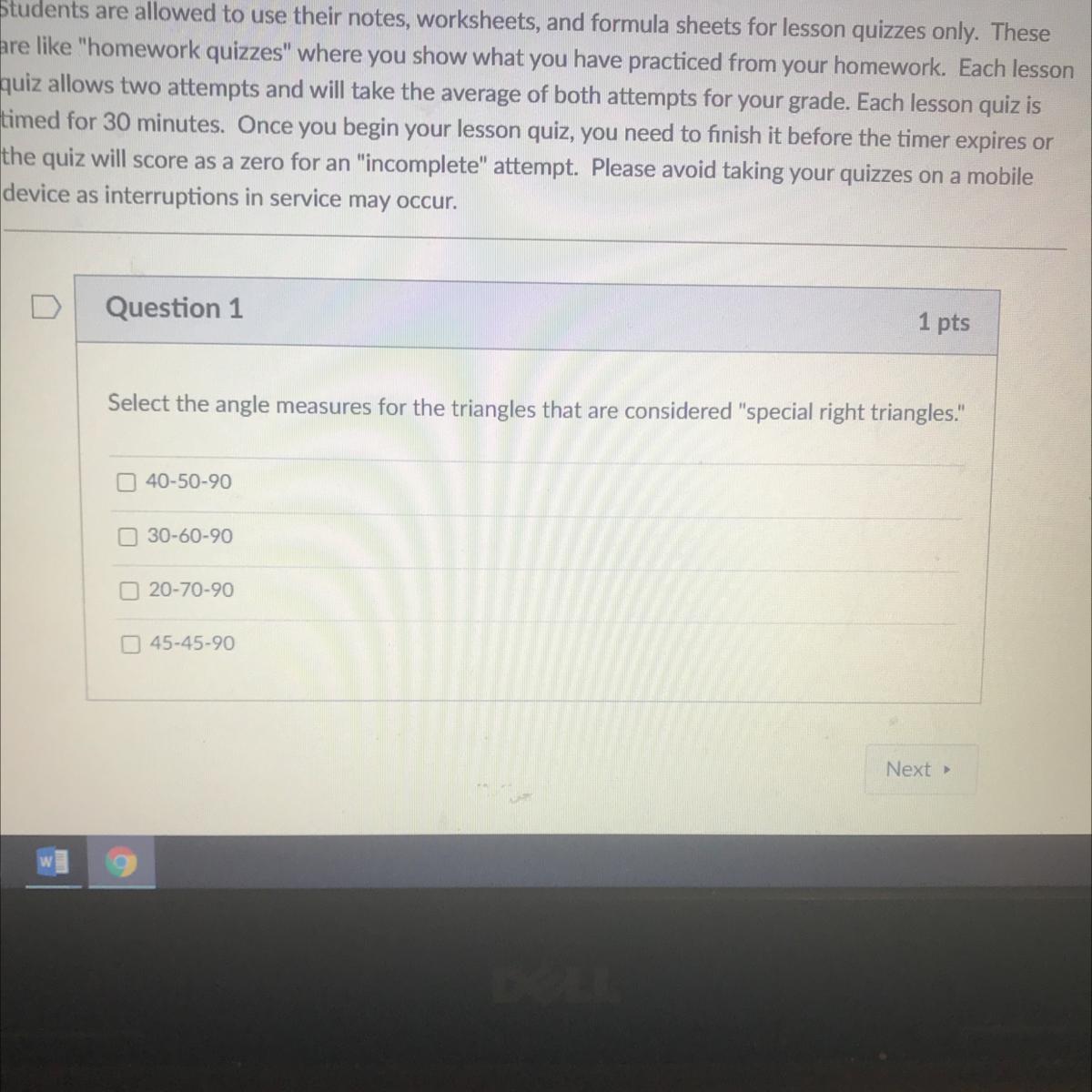 Students are allowed to use their notes, worksheets, and formula sheets for lesson quizzes only. These are like "homework quizzes" where you show what you have practiced from your homework. Each lesson quiz allows two attempts and will take the average of both attempts for your grade. Each lesson quiz is timed for 30 minutes. Once you begin your lesson quiz, you need to finish it before the timer expires or the quiz will score as a zero for an "incomplete" attempt. Please avoid taking your quizzes on a mobile device as interruptions in service may occur.

Question 1

1 pts

Select the angle measures for the triangles that are considered "special right triangles."

☐ 40-50-90

☐ 30-60-90

☐ 20-70-90

☐ 45-45-90

Next ▸

DELL